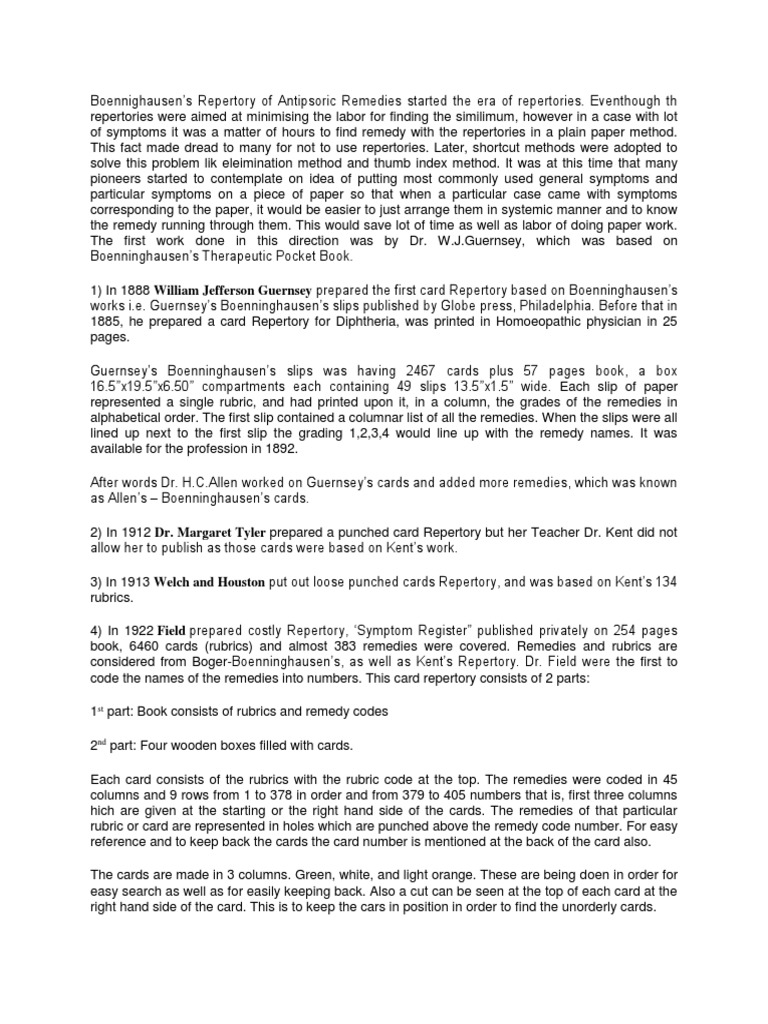 Boennighausen's Repertory of Antipsoric Remedies started the era of repertories. Eventhough th repertories were aimed at minimising the labor for finding the similimum, however in a case with lot of symptoms it was a matter of hours to find remedy with the repertories in a plain paper method. This fact made dread to many for not to use repertories. Later, shortcut methods were adopted to solve this problem lik eleimination method and thumb index method. It was at this time that many pioneers started to contemplate on idea of putting most commonly used general symptoms and particular symptoms on a piece of paper so that when a particular case came with symptoms corresponding to the paper, it would be easier to just arrange them in systemic manner and to know the remedy running through them. This would save lot of time as well as labor of doing paper work. The first work done in this direction was by Dr. W.J.Guernsey, which was based on Boenninghausen's Therapeutic Pocket Book.

1) In 1888 William Jefferson Guernsey prepared the first card Repertory based on Boenninghausen's works i.e. Guernsey's Boenninghausen's slips published by Globe press, Philadelphia. Before that in 1885, he prepared a card Repertory for Diphtheria, was printed in Homoeopathic physician in 25 pages.

Guernsey's Boenninghausen's slips was having 2467 cards plus 57 pages book, a box 16.5"x19.5"x6.50" compartments each containing 49 slips 13.5"x1.5" wide. Each slip of paper represented a single rubric, and had printed upon it, in a column, the grades of the remedies in alphabetical order. The first slip contained a columnar list of all the remedies. When the slips were all lined up next to the first slip the grading 1,2,3,4 would line up with the remedy names. It was available for the profession in 1892.

After words Dr. H.C.Allen worked on Guernsey's cards and added more remedies, which was known as Allen's – Boenninghausen's cards.

2) In 1912 Dr. Margaret Tyler prepared a punched card Repertory but her Teacher Dr. Kent did not allow her to publish as those cards were based on Kent's work.

3) In 1913 Welch and Houston put out loose punched cards Repertory, and was based on Kent's 134 rubrics.

4) In 1922 Field prepared costly Repertory, 'Symptom Register" published privately on 254 pages book, 6460 cards (rubrics) and almost 383 remedies were covered. Remedies and rubrics are considered from Boger-Boenninghausen's, as well as Kent's Repertory. Dr. Field were the first to code the names of the remedies into numbers. This card repertory consists of 2 parts:

1$^{st}$ part: Book consists of rubrics and remedy codes

2$^{nd}$ part: Four wooden boxes filled with cards.

Each card consists of the rubrics with the rubric code at the top. The remedies were coded in 45 columns and 9 rows from 1 to 378 in order and from 379 to 405 numbers that is, first three columns hich are given at the starting or the right hand side of the cards. The remedies of that particular rubric or card are represented in holes which are punched above the remedy code number. For easy reference and to keep back the cards the card number is mentioned at the back of the card also.

The cards are made in 3 columns. Green, white, and light orange. These are being doen in order for easy search as well as for easily keeping back. Also a cut can be seen at the top of each card at the right hand side of the card. This is to keep the cars in position in order to find the unorderly cards.